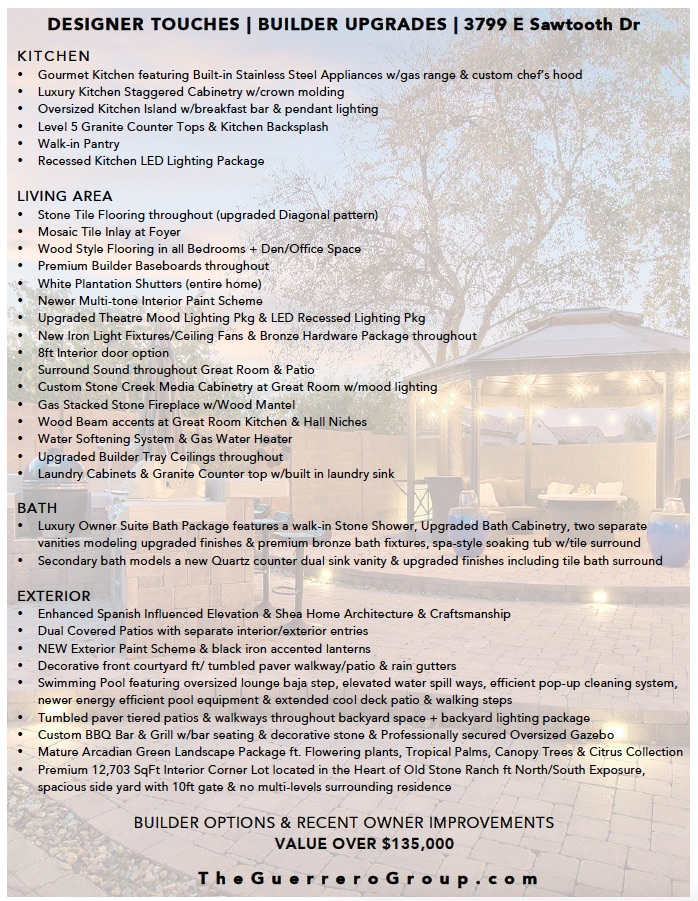 DESIGNER TOUCHES | BUILDER UPGRADES | 3799 E Sawtooth Dr

KITCHEN
• Gourmet Kitchen featuring Built-in Stainless Steel Appliances w/gas range & custom chef's hood
• Luxury Kitchen Staggered Cabinetry w/crown molding
• Oversized Kitchen Island w/breakfast bar & pendant lighting
• Level 5 Granite Counter Tops & Kitchen Backsplash
• Walk-in Pantry
• Recessed Kitchen LED Lighting Package

LIVING AREA
• Stone Tile Flooring throughout (upgraded Diagonal pattern)
• Mosaic Tile Inlay at Foyer
• Wood Style Flooring in all Bedrooms + Den/Office Space
• Premium Builder Baseboards throughout
• White Plantation Shutters (entire home)
• Newer Multi-tone Interior Paint Scheme
• Upgraded Theatre Mood Lighting Pkg & LED Recessed Lighting Pkg
• New Iron Light Fixtures/Ceiling Fans & Bronze Hardware Package throughout
• 8ft Interior door option
• Surround Sound throughout Great Room & Patio
• Custom Stone Creek Media Cabinetry at Great Room w/mood lighting
• Gas Stacked Stone Fireplace w/Wood Mantel
• Wood Beam accents at Great Room Kitchen & Hall Niches
• Water Softening System & Gas Water Heater
• Upgraded Builder Tray Ceilings throughout
• Laundry Cabinets & Granite Counter top w/built in laundry sink

BATH
• Luxury Owner Suite Bath Package features a walk-in Stone Shower, Upgraded Bath Cabinetry, two separate vanities modeling upgraded finishes & premium bronze bath fixtures, spa-style soaking tub w/tile surround
• Secondary bath models a new Quartz counter dual sink vanity & upgraded finishes including tile bath surround

EXTERIOR
• Enhanced Spanish Influenced Elevation & Shea Home Architecture & Craftsmanship
• Dual Covered Patios with separate interior/exterior entries
• NEW Exterior Paint Scheme & black iron accented lanterns
• Decorative front courtyard ft/ tumbled paver walkway/patio & rain gutters
• Swimming Pool featuring oversized lounge baja step, elevated water spill ways, efficient pop-up cleaning system, newer energy efficient pool equipment & extended cool deck patio & walking steps
• Tumbled paver tiered patios & walkways throughout backyard space + backyard lighting package
• Custom BBQ Bar & Grill w/bar seating & decorative stone & Professionally secured Oversized Gazebo
• Mature Arcadian Green Landscape Package ft. Flowering plants, Tropical Palms, Canopy Trees & Citrus Collection
• Premium 12,703 SqFt Interior Corner Lot located in the Heart of Old Stone Ranch ft North/South Exposure, spacious side yard with 10ft gate & no multi-levels surrounding residence

BUILDER OPTIONS & RECENT OWNER IMPROVEMENTS
VALUE OVER $135,000

TheGuerreroGroup.com